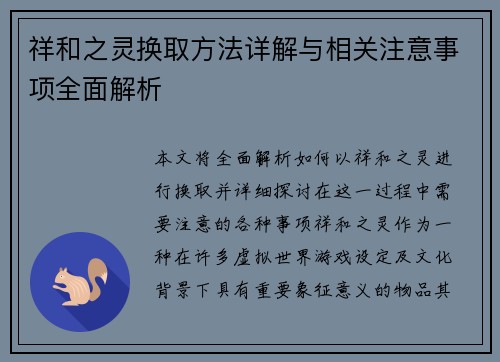 祥和之灵换取方法详解与相关注意事项全面解析

本文将全面解析如何以祥和之灵进行换取并详细探讨在这一过程中需要注意的各种事项祥和之灵作为一种在许多虚拟世界游戏设定及文化背景下具有重要象征意义的物品其